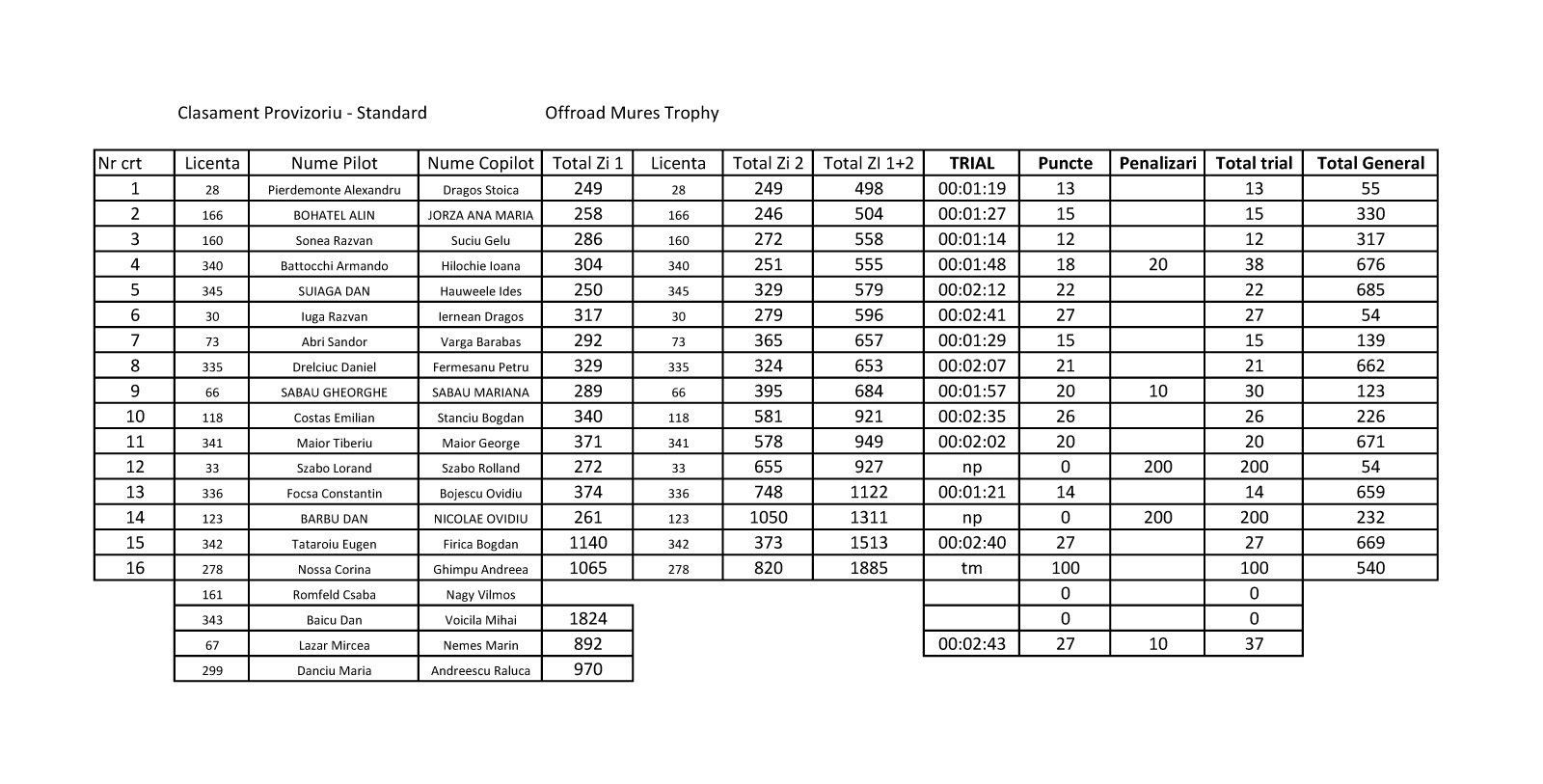 Clasament Provizoriu - Standard

Offroad Mures Trophy

| Nr crt | Licenta | Nume Pilot | Nume Copilot | Total Zi 1 | Licenta | Total Zi 2 | Total ZI 1+2 | TRIAL | Puncte | Penalizari | Total trial | Total General |
|---|---|---|---|---|---|---|---|---|---|---|---|---|
| 1 | 28 | Pierdemonte Alexandru | Dragos Stoica | 249 | 28 | 249 | 498 | 00:01:19 | 13 | | 13 | 55 |
| 2 | 166 | BOHATEL ALIN | JORZA ANA MARIA | 258 | 166 | 246 | 504 | 00:01:27 | 15 | | 15 | 330 |
| 3 | 160 | Sonea Razvan | Suciu Gelu | 286 | 160 | 272 | 558 | 00:01:14 | 12 | | 12 | 317 |
| 4 | 340 | Battocchi Armando | Hilochie Ioana | 304 | 340 | 251 | 555 | 00:01:48 | 18 | 20 | 38 | 676 |
| 5 | 345 | SUIAGA DAN | Hauweele Ides | 250 | 345 | 329 | 579 | 00:02:12 | 22 | | 22 | 685 |
| 6 | 30 | Iuga Razvan | Iernean Dragos | 317 | 30 | 279 | 596 | 00:02:41 | 27 | | 27 | 54 |
| 7 | 73 | Abri Sandor | Varga Barabas | 292 | 73 | 365 | 657 | 00:01:29 | 15 | | 15 | 139 |
| 8 | 335 | Drelciuc Daniel | Fermesanu Petru | 329 | 335 | 324 | 653 | 00:02:07 | 21 | | 21 | 662 |
| 9 | 66 | SABAU GHEORGHE | SABAU MARIANA | 289 | 66 | 395 | 684 | 00:01:57 | 20 | 10 | 30 | 123 |
| 10 | 118 | Costas Emilian | Stanciu Bogdan | 340 | 118 | 581 | 921 | 00:02:35 | 26 | | 26 | 226 |
| 11 | 341 | Maior Tiberiu | Maior George | 371 | 341 | 578 | 949 | 00:02:02 | 20 | | 20 | 671 |
| 12 | 33 | Szabo Lorand | Szabo Rolland | 272 | 33 | 655 | 927 | np | 0 | 200 | 200 | 54 |
| 13 | 336 | Focsa Constantin | Bojescu Ovidiu | 374 | 336 | 748 | 1122 | 00:01:21 | 14 | | 14 | 659 |
| 14 | 123 | BARBU DAN | NICOLAE OVIDIU | 261 | 123 | 1050 | 1311 | np | 0 | 200 | 200 | 232 |
| 15 | 342 | Tataroiu Eugen | Firica Bogdan | 1140 | 342 | 373 | 1513 | 00:02:40 | 27 | | 27 | 669 |
| 16 | 278 | Nossa Corina | Ghimpu Andreea | 1065 | 278 | 820 | 1885 | tm | 100 | | 100 | 540 |
| | 161 | Romfeld Csaba | Nagy Vilmos | | | | | | 0 | | 0 | |
| | 343 | Baicu Dan | Voicila Mihai | 1824 | | | | | 0 | | 0 | |
| | 67 | Lazar Mircea | Nemes Marin | 892 | | | | 00:02:43 | 27 | 10 | 37 | |
| | 299 | Danciu Maria | Andreescu Raluca | 970 | | | | | | | | |